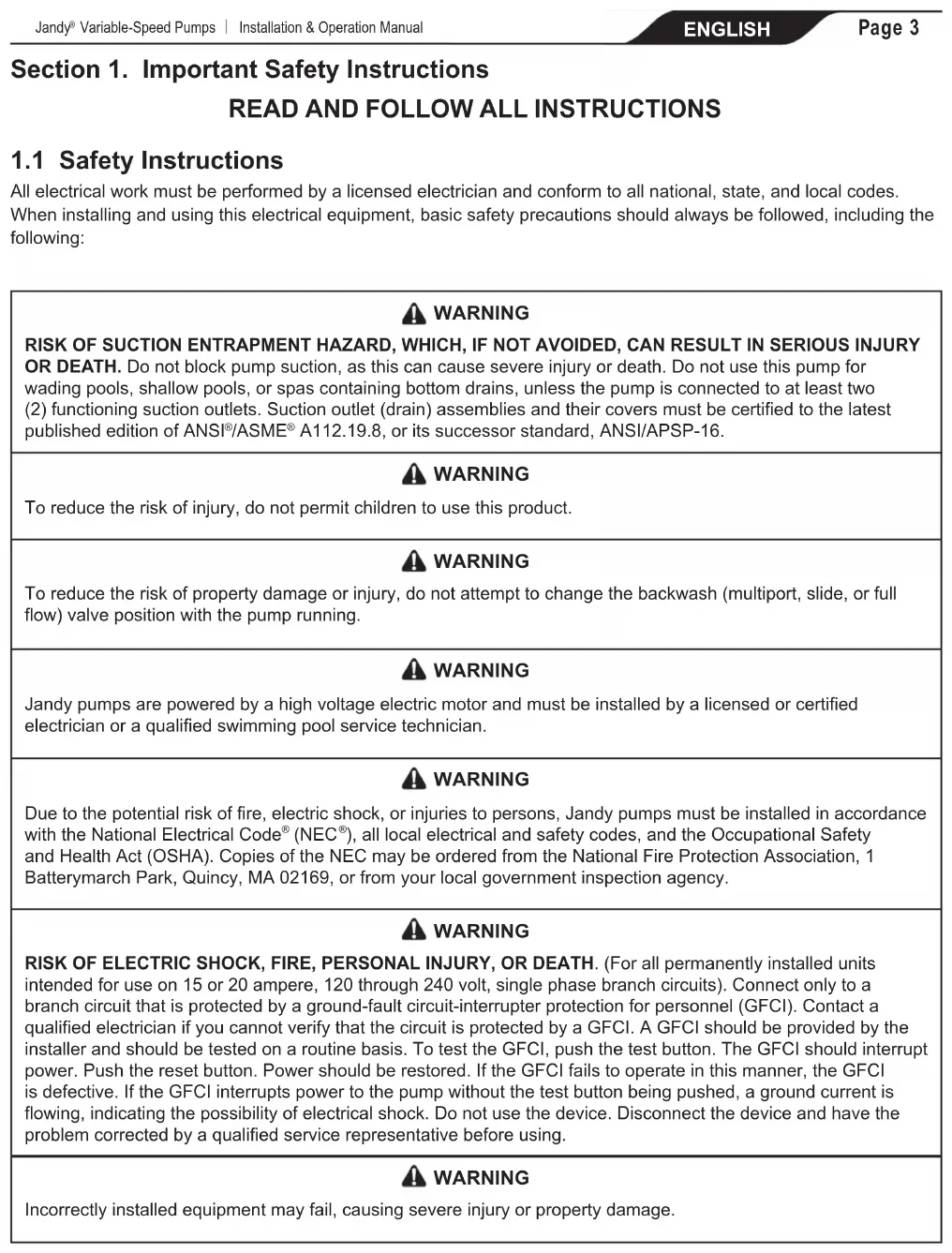 Jandy® Variable-Speed Pumps | Installation & Operation Manual ENGLISH Page 3

Section 1. Important Safety Instructions

READ AND FOLLOW ALL INSTRUCTIONS

1.1 Safety Instructions

All electrical work must be performed by a licensed electrician and conform to all national, state, and local codes. When installing and using this electrical equipment, basic safety precautions should always be followed, including the following:

WARNING

RISK OF SUCTION ENTRAPMENT HAZARD, WHICH, IF NOT AVOIDED, CAN RESULT IN SERIOUS INJURY OR DEATH. Do not block pump suction, as this can cause severe injury or death. Do not use this pump for wading pools, shallow pools, or spas containing bottom drains, unless the pump is connected to at least two (2) functioning suction outlets. Suction outlet (drain) assemblies and their covers must be certified to the latest published edition of ANSI®/ASME® A112.19.8, or its successor standard, ANSI/APSP-16.

WARNING

To reduce the risk of injury, do not permit children to use this product.

WARNING

To reduce the risk of property damage or injury, do not attempt to change the backwash (multiport, slide, or full flow) valve position with the pump running.

WARNING

Jandy pumps are powered by a high voltage electric motor and must be installed by a licensed or certified electrician or a qualified swimming pool service technician.

WARNING

Due to the potential risk of fire, electric shock, or injuries to persons, Jandy pumps must be installed in accordance with the National Electrical Code® (NEC®), all local electrical and safety codes, and the Occupational Safety and Health Act (OSHA). Copies of the NEC may be ordered from the National Fire Protection Association, 1 Batterymarch Park, Quincy, MA 02169, or from your local government inspection agency.

WARNING

RISK OF ELECTRIC SHOCK, FIRE, PERSONAL INJURY, OR DEATH. (For all permanently installed units intended for use on 15 or 20 ampere, 120 through 240 volt, single phase branch circuits). Connect only to a branch circuit that is protected by a ground-fault circuit-interrupter protection for personnel (GFCI). Contact a qualified electrician if you cannot verify that the circuit is protected by a GFCI. A GFCI should be provided by the installer and should be tested on a routine basis. To test the GFCI, push the test button. The GFCI should interrupt power. Push the reset button. Power should be restored. If the GFCI fails to operate in this manner, the GFCI is defective. If the GFCI interrupts power to the pump without the test button being pushed, a ground current is flowing, indicating the possibility of electrical shock. Do not use the device. Disconnect the device and have the problem corrected by a qualified service representative before using.

WARNING

Incorrectly installed equipment may fail, causing severe injury or property damage.